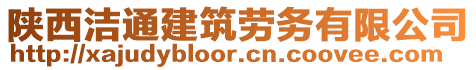 陕西洁通建筑劳务有限公司
http://xajudybloor.cn.coovee.com